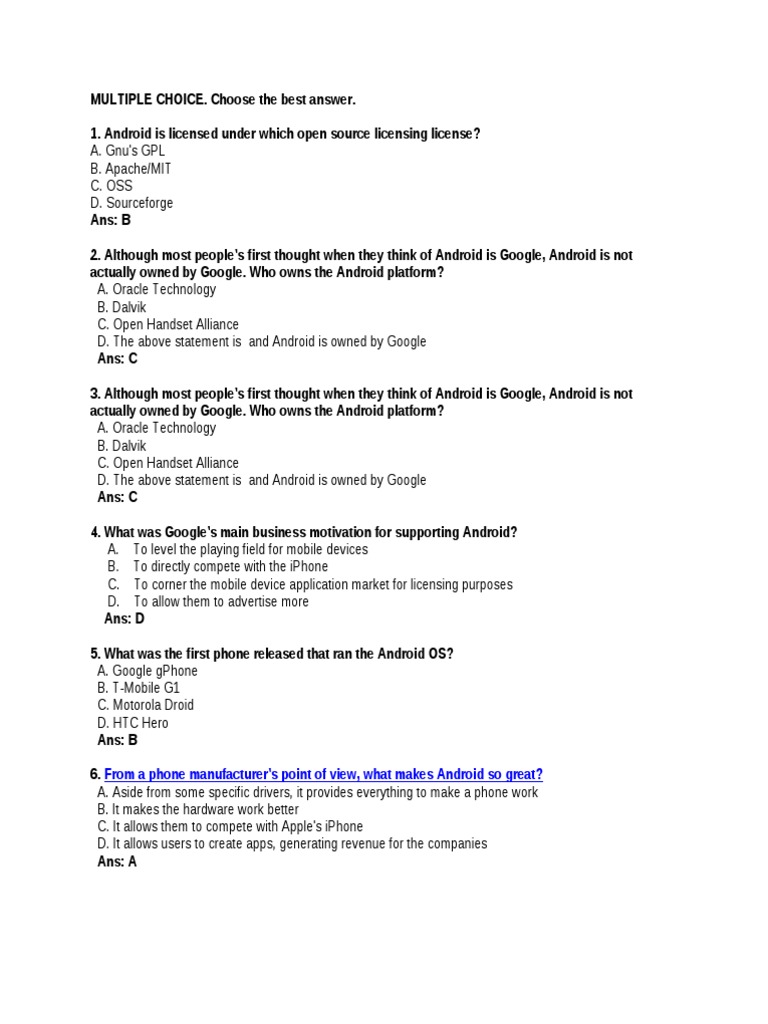 MULTIPLE CHOICE. Choose the best answer.

1. Android is licensed under which open source licensing license?
A. Gnu's GPL
B. Apache/MIT
C. OSS
D. Sourceforge
Ans: B

2. Although most people's first thought when they think of Android is Google, Android is not actually owned by Google. Who owns the Android platform?
A. Oracle Technology
B. Dalvik
C. Open Handset Alliance
D. The above statement is and Android is owned by Google
Ans: C

3. Although most people's first thought when they think of Android is Google, Android is not actually owned by Google. Who owns the Android platform?
A. Oracle Technology
B. Dalvik
C. Open Handset Alliance
D. The above statement is and Android is owned by Google
Ans: C

4. What was Google's main business motivation for supporting Android?
A. To level the playing field for mobile devices
B. To directly compete with the iPhone
C. To corner the mobile device application market for licensing purposes
D. To allow them to advertise more
Ans: D

5. What was the first phone released that ran the Android OS?
A. Google gPhone
B. T-Mobile G1
C. Motorola Droid
D. HTC Hero
Ans: B

6. From a phone manufacturer's point of view, what makes Android so great?
A. Aside from some specific drivers, it provides everything to make a phone work
B. It makes the hardware work better
C. It allows them to compete with Apple's iPhone
D. It allows users to create apps, generating revenue for the companies
Ans: A